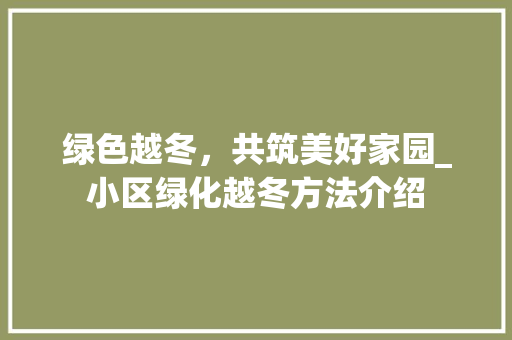 绿色越冬，共筑美好家园_小区绿化越冬方法介绍